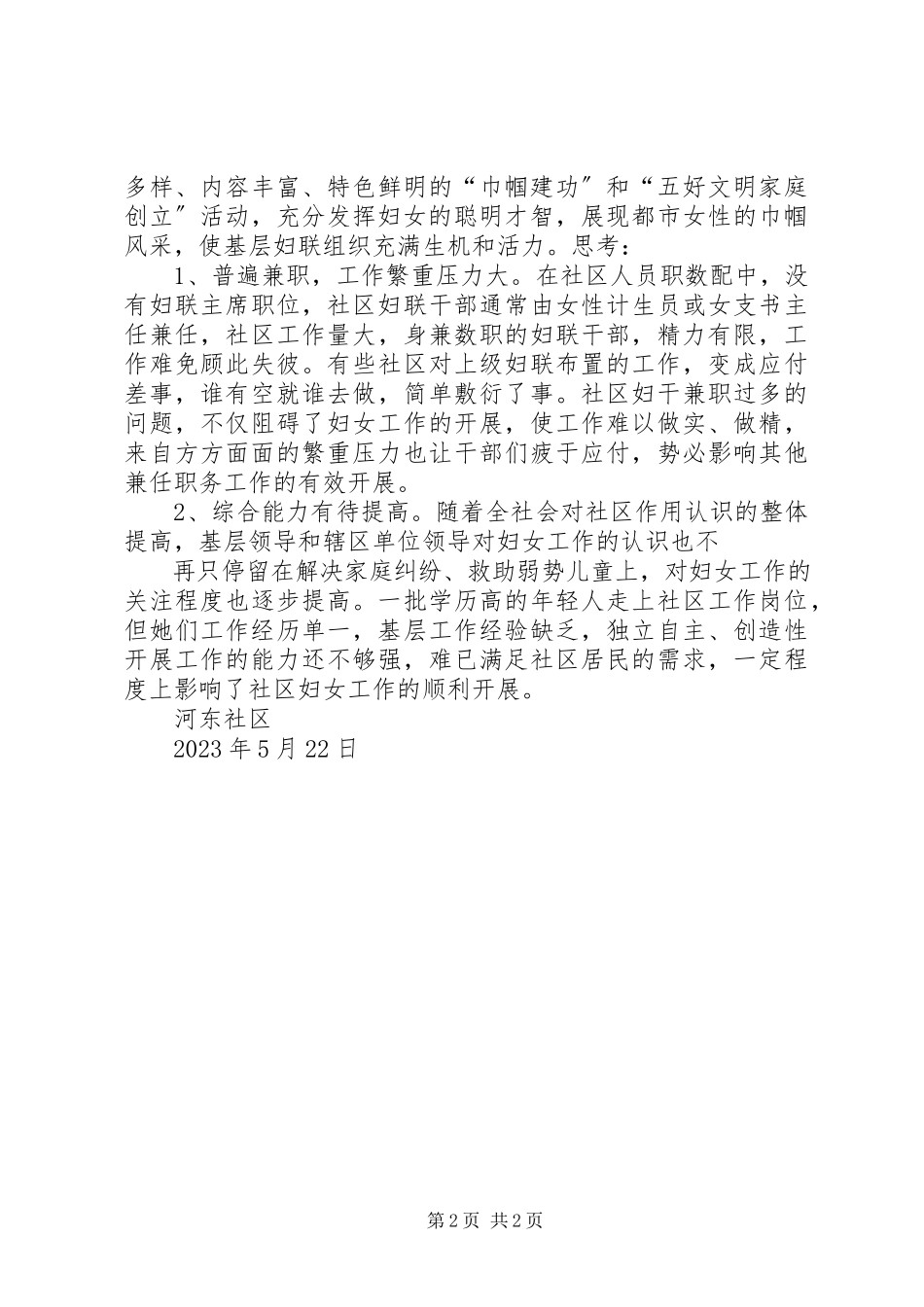 多样、内容丰富、特色鲜明的“巾帼建功″和“五好文明家庭创立″活动，充分发挥妇女的聪明才智，展现都市女性的巾帼风采，使基层妇联组织充满生机和活力。思考：

1、普遍兼职，工作繁重压力大。在社区人员职数配中，没有妇联主席职位，社区妇联干部通常由女性计生员或女支书主任兼任，社区工作量大，身兼数职的妇联干部，精力有限，工作难免顾此失彼。有些社区对上级妇联布置的工作，变成应付差事，谁有空就谁去做，简单敷衍了事。社区妇干兼职过多的问题，不仅阻碍了妇女工作的开展，使工作难以做实、做精，来自方方面面的繁重压力也让干部们疲于应付，势必影响其他兼任职务工作的有效开展。

2、综合能力有待提高。随着全社会对社区作用认识的整体提高，基层领导和辖区单位领导对妇女工作的认识也不

再只停留在解决家庭纠纷、救助弱势儿童上，对妇女工作的关注程度也逐步提高。一批学历高的年轻人走上社区工作岗位，但她们工作经历单一，基层工作经验缺乏，独立自主、创造性开展工作的能力还不够强，难已满足社区居民的需求，一定程度上影响了社区妇女工作的顺利开展。

河东社区

2023 年 5 月 22 日

第 2 页 共 2 页